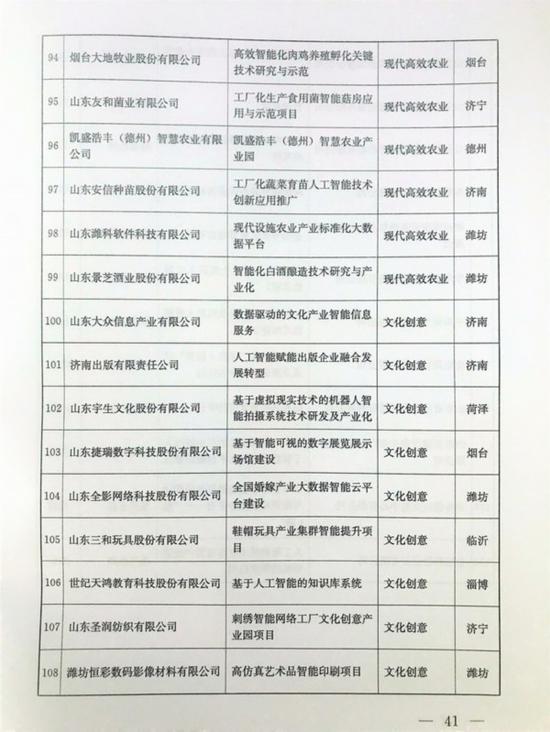 | 94 | 烟台大地牧业股份有限公司 | 高效智能化肉鸡养殖孵化关键技术研究与示范 | 现代高效农业 | 烟台 |
|---|---|---|---|---|
| 95 | 山东友和菌业有限公司 | 工厂化生产食用菌智能菇房应用与示范项目 | 现代高效农业 | 济宁 |
| 96 | 凯盛浩丰（德州）智慧农业有限公司 | 凯盛浩丰（德州）智慧农业产业园 | 现代高效农业 | 德州 |
| 97 | 山东安信种苗股份有限公司 | 工厂化蔬菜育苗人工智能技术创新应用推广 | 现代高效农业 | 济南 |
| 98 | 山东潍科软件科技有限公司 | 现代设施农业产业标准化大数据平台 | 现代高效农业 | 潍坊 |
| 99 | 山东景芝酒业股份有限公司 | 智能化白酒酿造技术研究与产业化 | 现代高效农业 | 潍坊 |
| 100 | 山东大众信息产业有限公司 | 数据驱动的文化产业智能信息服务 | 文化创意 | 济南 |
| 101 | 济南出版有限责任公司 | 人工智能赋能出版企业融合发展转型 | 文化创意 | 济南 |
| 102 | 山东宇生文化股份有限公司 | 基于虚拟现实技术的机器人智能拍摄系统技术研发及产业化 | 文化创意 | 菏泽 |
| 103 | 山东捷瑞数字科技股份有限公司 | 基于智能可视的数字展览展示场馆建设 | 文化创意 | 烟台 |
| 104 | 山东全影网络科技股份有限公司 | 全国婚嫁产业大数据智能云平台建设 | 文化创意 | 潍坊 |
| 105 | 山东三和玩具股份有限公司 | 鞋帽玩具产业集群智能提升项目 | 文化创意 | 临沂 |
| 106 | 世纪天鸿教育科技股份有限公司 | 基于人工智能的知识库系统 | 文化创意 | 淄博 |
| 107 | 山东圣润纺织有限公司 | 刺绣智能网络工厂文化创意产业园项目 | 文化创意 | 济宁 |
| 108 | 潍坊恒彩数码影像材料有限公司 | 高仿真艺术品智能印刷项目 | 文化创意 | 潍坊 |

— 41 —